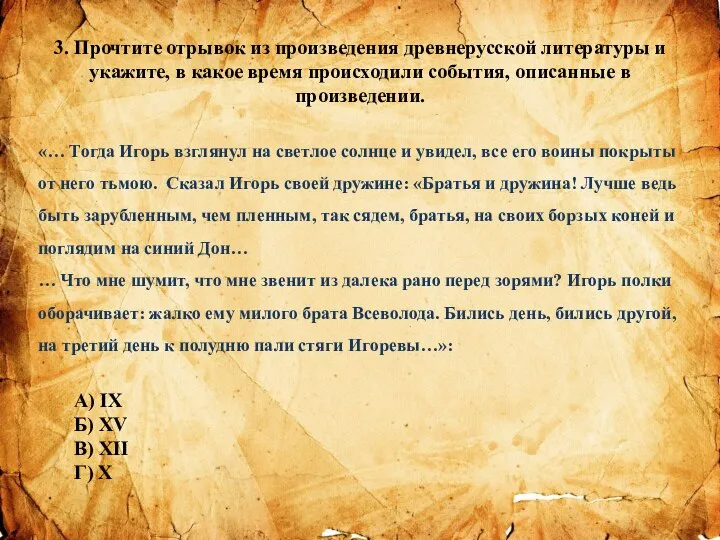 3. Прочтите отрывок из произведения древнерусской литературы и укажите, в какое время происходили события, описанные в произведении.

«… Тогда Игорь взглянул на светлое солнце и увидел, все его воины покрыты от него тьмою. Сказал Игорь своей дружине: «Братья и дружина! Лучше ведь быть зарубленным, чем пленным, так сядем, братья, на своих борзых коней и поглядим на синий Дон…
… Что мне шумит, что мне звенит из далека рано перед зорями? Игорь полки оборачивает: жалко ему милого брата Всеволода. Бились день, бились другой, на третий день к полудню пали стяги Игоревы…»:

А) IX
Б) XV
В) XII
Г) X